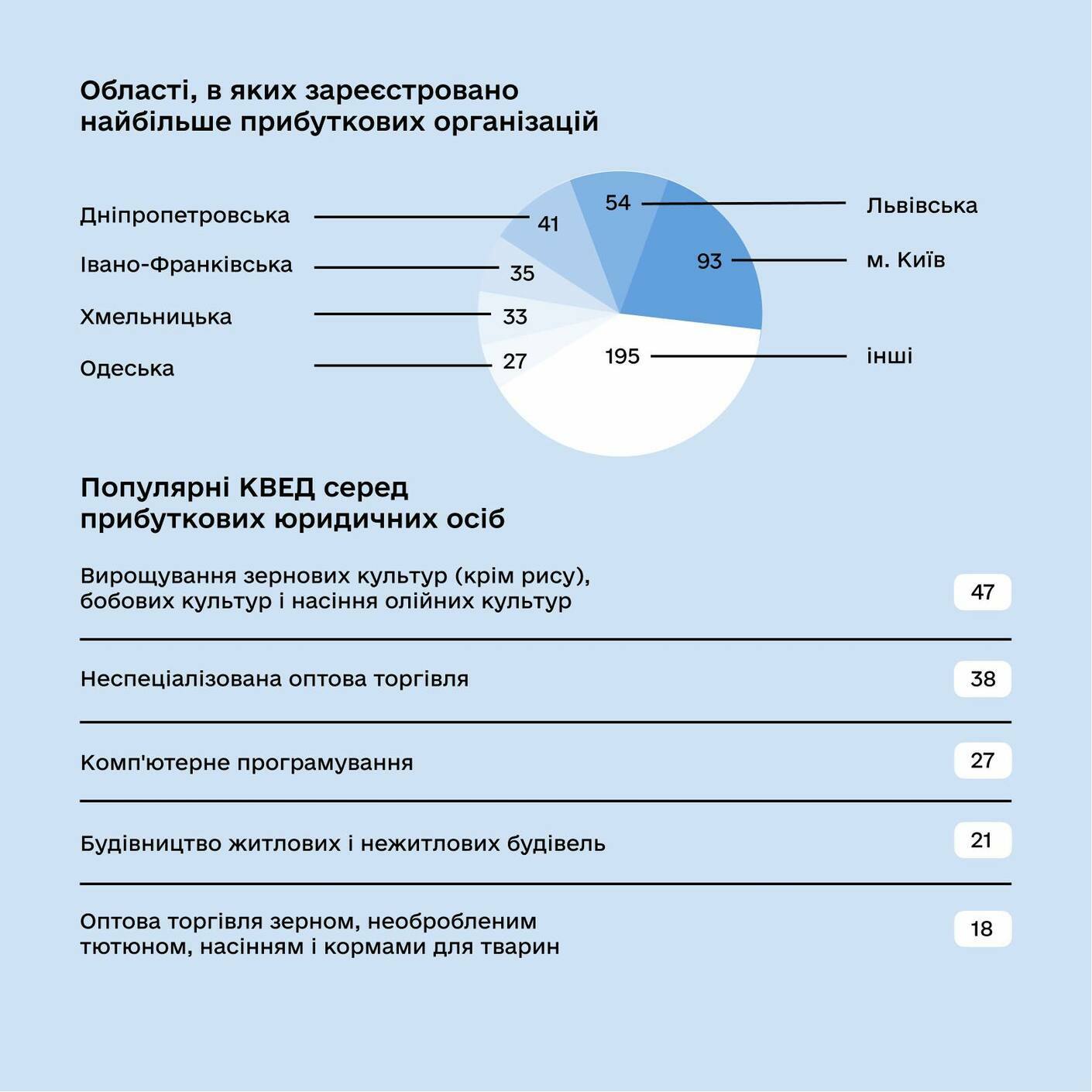 Області, в яких зареєстровано найбільше прибуткових організацій

Дніпропетровська 41
Івано-Франківська 35
Хмельницька 33
Одеська 27
54 Львівська
93 м. Київ
195 інші

Популярні КВЕД серед прибуткових юридичних осіб

Вирощування зернових культур (крім рису), бобових культур і насіння олійних культур 47

Неспеціалізована оптова торгівля 38

Комп'ютерне програмування 27

Будівництво житлових і нежитлових будівель 21

Оптова торгівля зерном, необробленим тютюном, насінням і кормами для тварин 18